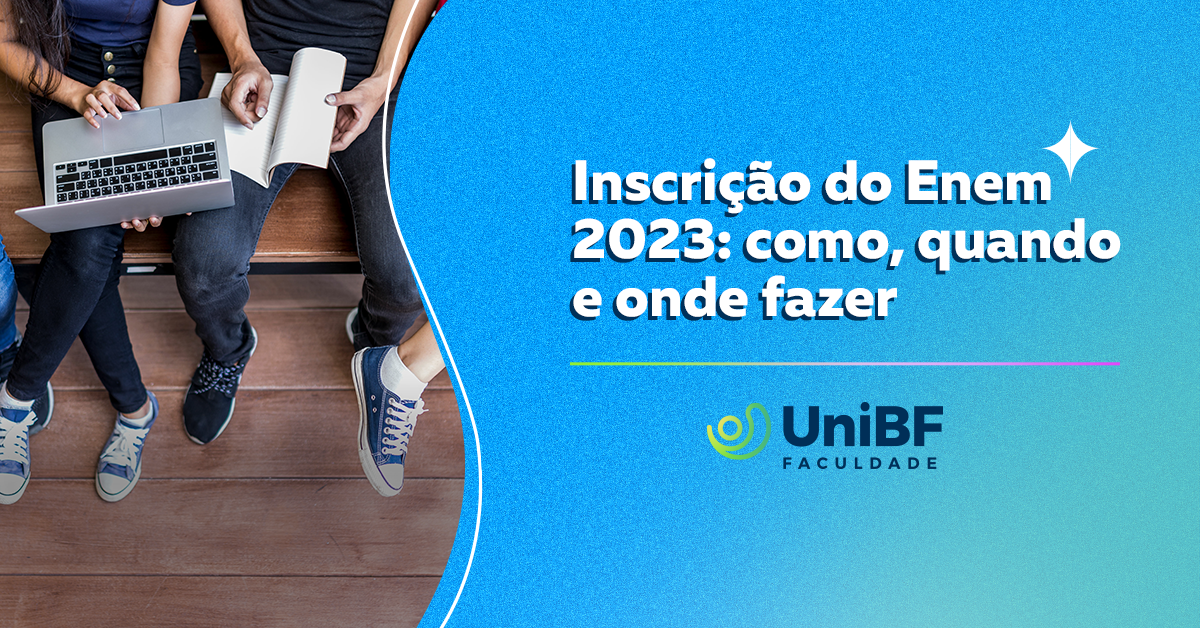 Inscrição do Enem 2023: como, quando e onde fazer

UniBF
FACULDADE